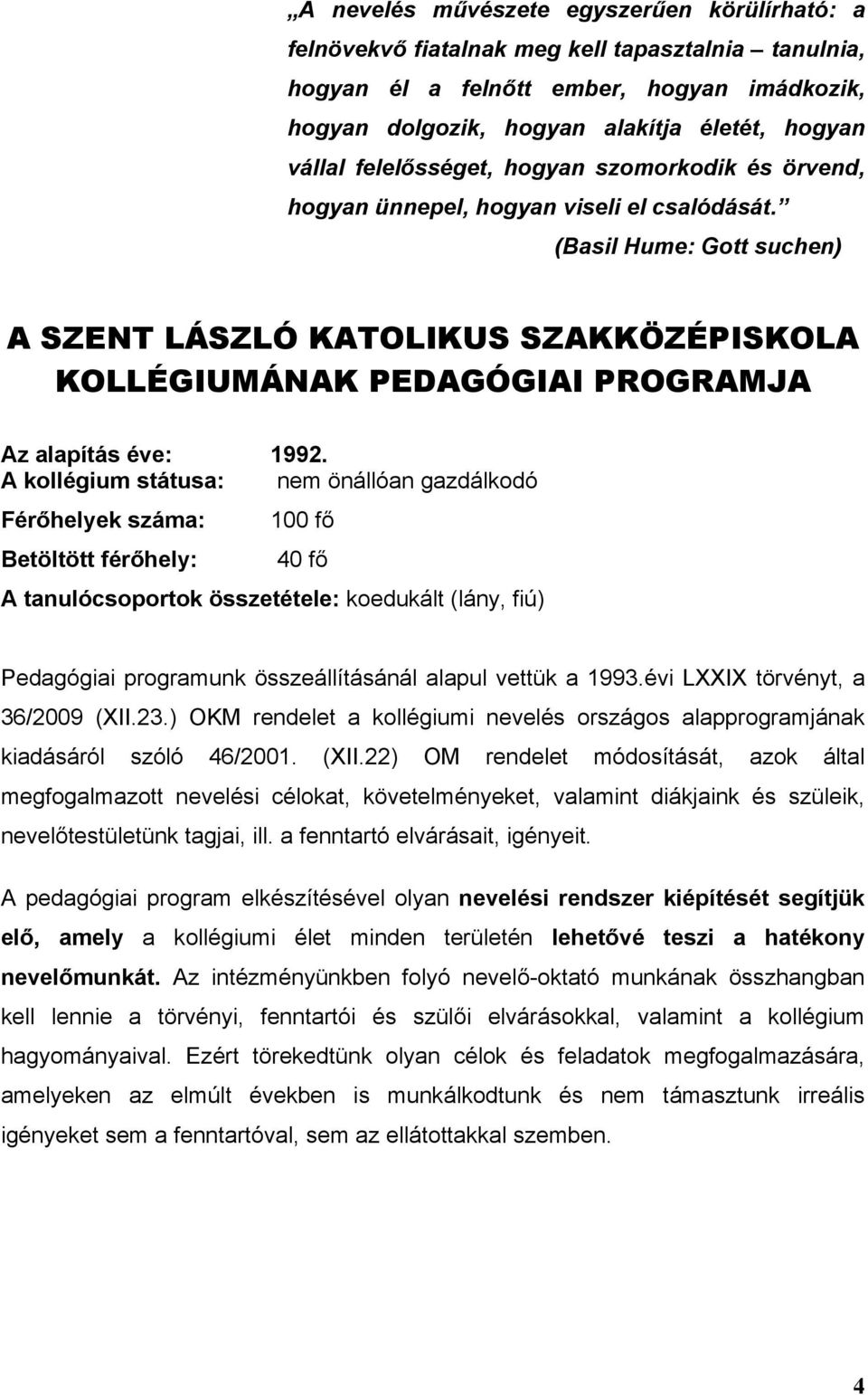 „A nevelés művészete egyszerűen körülírható: a felnövekvő fiatalnak meg kell tapasztalnia – tanulnia, hogyan él a felnőtt ember, hogyan imádkozik, hogyan dolgozik, hogyan alakítja életét, hogyan vállal felelősséget, hogyan szomorkodik és örvend, hogyan ünnepel, hogyan viseli el csalódását.”

(Basil Hume: Gott suchen)

A SZENT LÁSZLÓ KATOLIKUS SZAKKÖZÉPISKOLA KOLLÉGIUMÁNAK PEDAGÓGIAI PROGRAMJA

Az alapítás éve: 1992.
A kollégium státusa: nem önállóan gazdálkodó
Férőhelyek száma: 100 fő
Betöltött férőhely: 40 fő
A tanulócsoportok összetétele: koedukált (lány, fiú)

Pedagógiai programunk összeállításánál alapul vettük a 1993.évi LXXIX törvényt, a 36/2009 (XII.23.) OKM rendelet a kollégiumi nevelés országos alapprogramjának kiadásáról szóló 46/2001. (XII.22) OM rendelet módosítását, azok által megfogalmazott nevelési célokat, követelményeket, valamint diákjaink és szüleik, nevelőtestületünk tagjai, ill. a fenntartó elvárásait, igényeit.

A pedagógiai program elkészítésével olyan nevelési rendszer kiépítését segítjük elő, amely a kollégiumi élet minden területén lehetővé teszi a hatékony nevelőmunkát. Az intézményünkben folyó nevelő-oktató munkának összhangban kell lennie a törvényi, fenntartói és szülői elvárásokkal, valamint a kollégium hagyományaival. Ezért törekedtünk olyan célok és feladatok megfogalmazására, amelyeken az elmúlt években is munkálkodtunk és nem támasztunk irreális igényeket sem a fenntartóval, sem az ellátottakkal szemben.

4